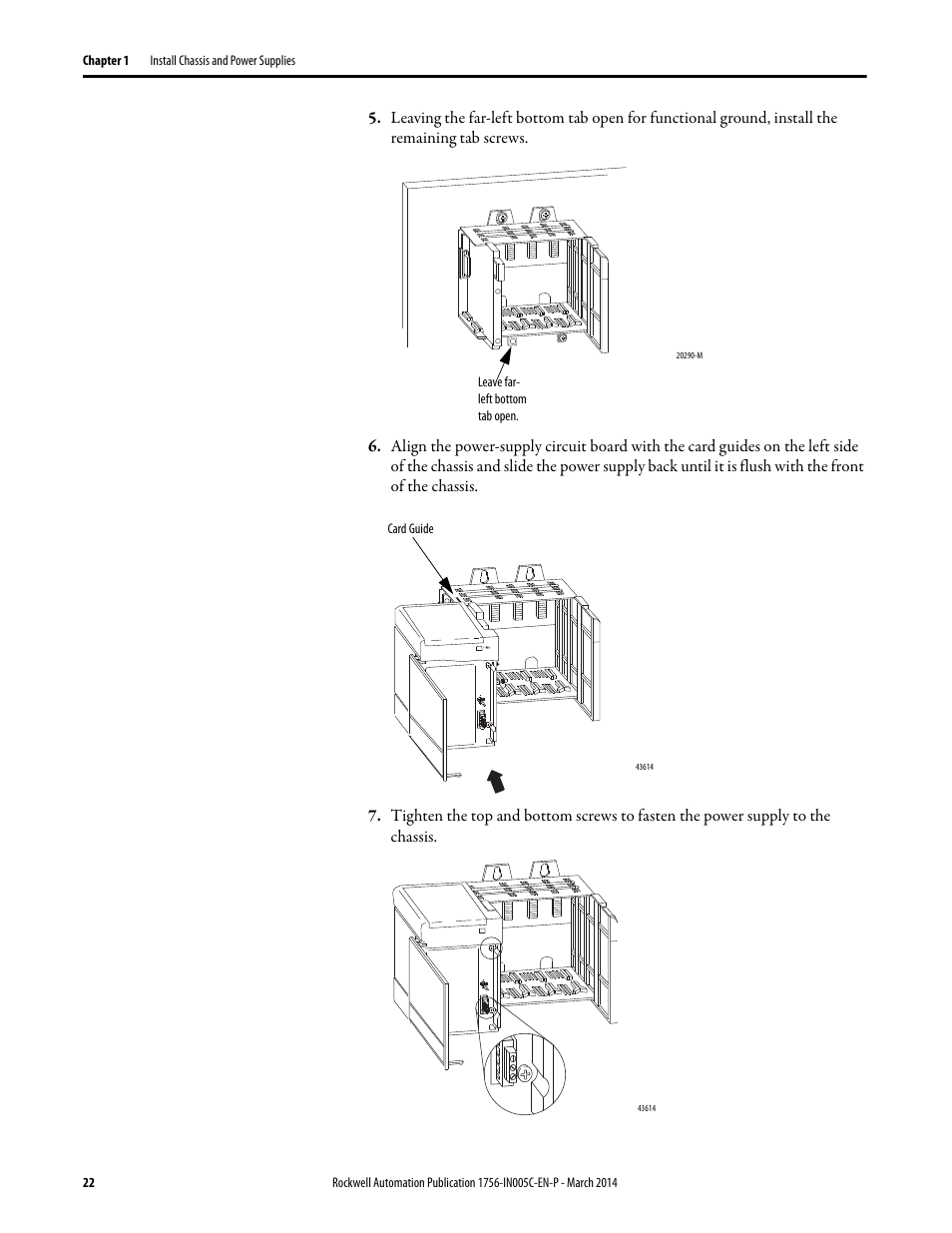 Chapter 1 Install Chassis and Power Supplies

5. Leaving the far-left bottom tab open for functional ground, install the remaining tab screws.

20290-M

Leave far-left bottom tab open.

6. Align the power-supply circuit board with the card guides on the left side of the chassis and slide the power supply back until it is flush with the front of the chassis.

Card Guide

43614

7. Tighten the top and bottom screws to fasten the power supply to the chassis.

43614

22 Rockwell Automation Publication 1756-IN005C-EN-P - March 2014